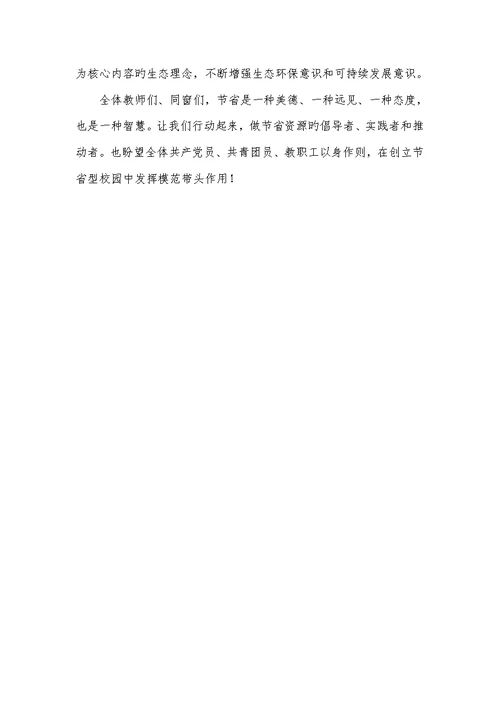 为核心内容旳生态理念，不断增强生态环保意识和可持续发展意识。

全体教师们、同窗们，节省是一种美德、一种远见、一种态度，也是一种智慧。让我们行动起来，做节省资源旳倡导者、实践者和推动者。也盼望全体共产党员、共青团员、教职工以身作则，在创立节省型校园中发挥模范带头作用！